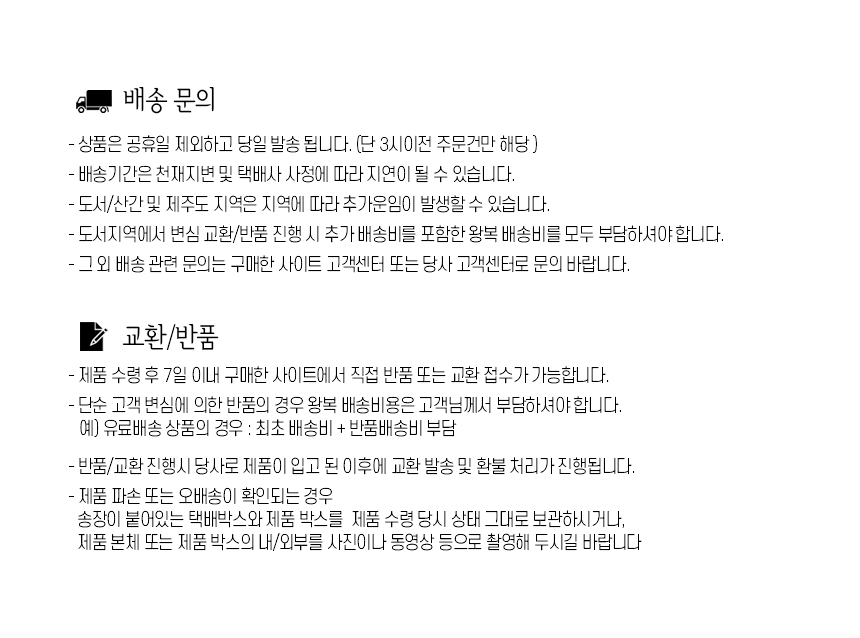 배송 문의

- 상품은 공휴일 제외하고 당일 발송 됩니다. (단 3시이전 주문건만 해당 )
- 배송기간은 천재지변 및 택배사 사정에 따라 지연이 될 수 있습니다.
- 도서/산간 및 제주도 지역은 지역에 따라 추가운임이 발생할 수 있습니다.
- 도서지역에서 변심 교환/반품 진행 시 추가 배송비를 포함한 왕복 배송비를 모두 부담하셔야 합니다.
- 그 외 배송 관련 문의는 구매한 사이트 고객센터 또는 당사 고객센터로 문의 바랍니다.

교환/반품

- 제품 수령 후 7일 이내 구매한 사이트에서 직접 반품 또는 교환 접수가 가능합니다.
- 단순 고객 변심에 의한 반품의 경우 왕복 배송비용은 고객님께서 부담하셔야 합니다.
예) 유료배송 상품의 경우 : 최초 배송비 + 반품배송비 부담

- 반품/교환 진행시 당사로 제품이 입고 된 이후에 교환 발송 및 환불 처리가 진행됩니다.
- 제품 파손 또는 오배송이 확인되는 경우
송장이 붙어있는 택배박스와 제품 박스를 제품 수령 당시 상태 그대로 보관하시거나,
제품 본체 또는 제품 박스의 내/외부를 사진이나 동영상 등으로 촬영해 두시길 바랍니다